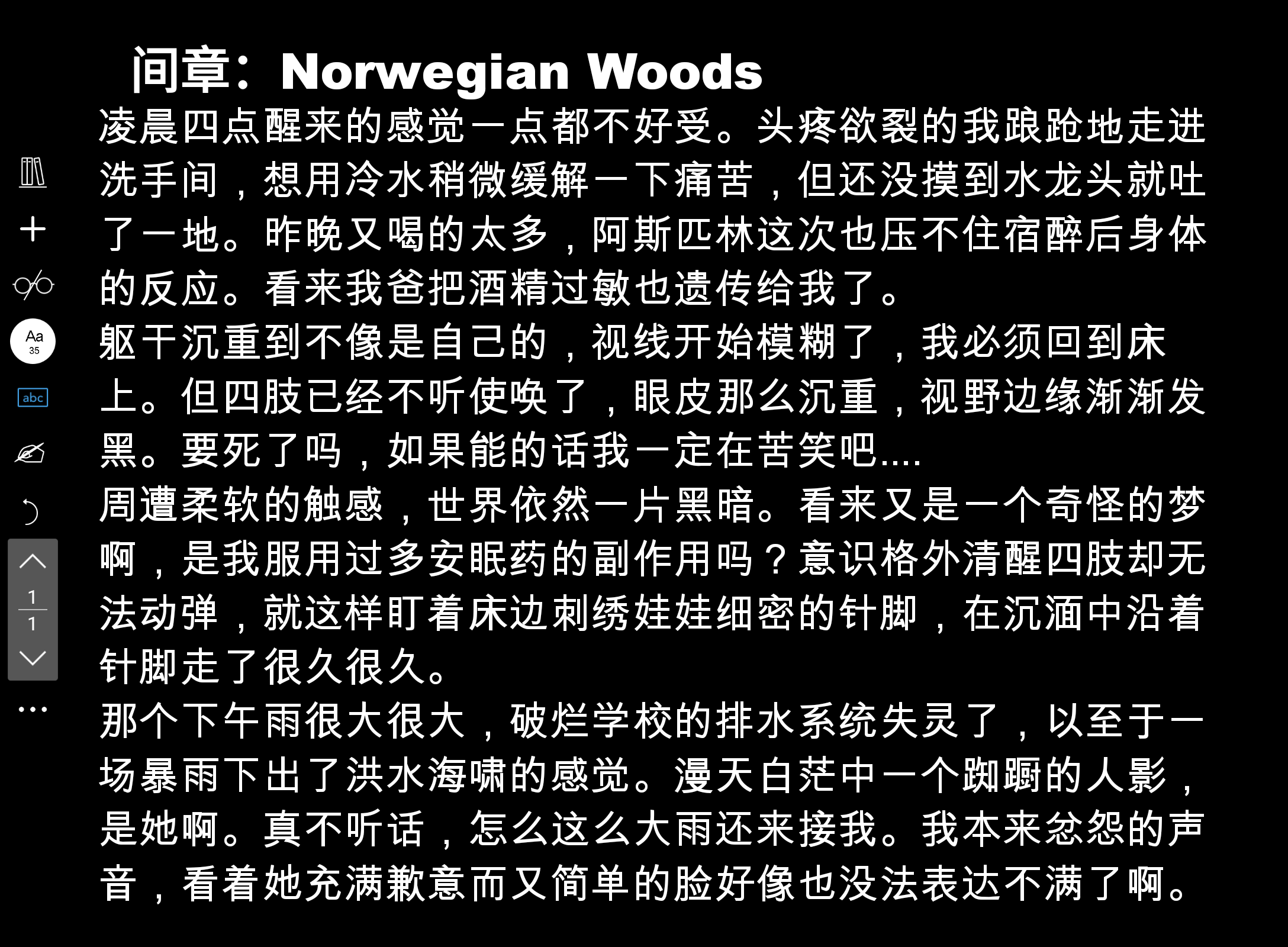 间章：Norwegian Woods

凌晨四点醒来的感觉一点都不好受。头疼欲裂的我踉跄地走进洗手间，想用冷水稍微缓解一下痛苦，但还没摸到水龙头就吐了一地。昨晚又喝的太多，阿斯匹林这次也压不住宿醉后身体的反应。看来我爸把酒精过敏也遗传给我了。

躯干沉重到不像是自己的，视线开始模糊了，我必须回到床上。但四肢已经不听使唤了，眼皮那么沉重，视野边缘渐渐发黑。要死了吗，如果能的话我一定在苦笑吧....

周遭柔软的触感，世界依然一片黑暗。看来又是一个奇怪的梦啊，是我服用过多安眠药的副作用吗？意识格外清醒四肢却无法动弹，就这样盯着床边刺绣娃娃细密的针脚，在沉湎中沿着针脚走了很久很久。

那个下午雨很大很大，破烂学校的排水系统失灵了，以至于一场暴雨下出了洪水海啸的感觉。漫天白茫中一个踟蹰的人影，是她啊。真不听话，怎么这么大雨还来接我。我本来忿怨的声音，看着她充满歉意而又简单的脸好像也没法表达不满了啊。

Aa
35
abc
1
1
...